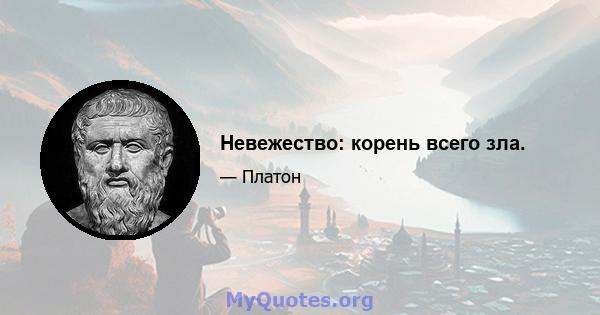 Невежество: корень всего зла.

— Платон

MyQuotes.org